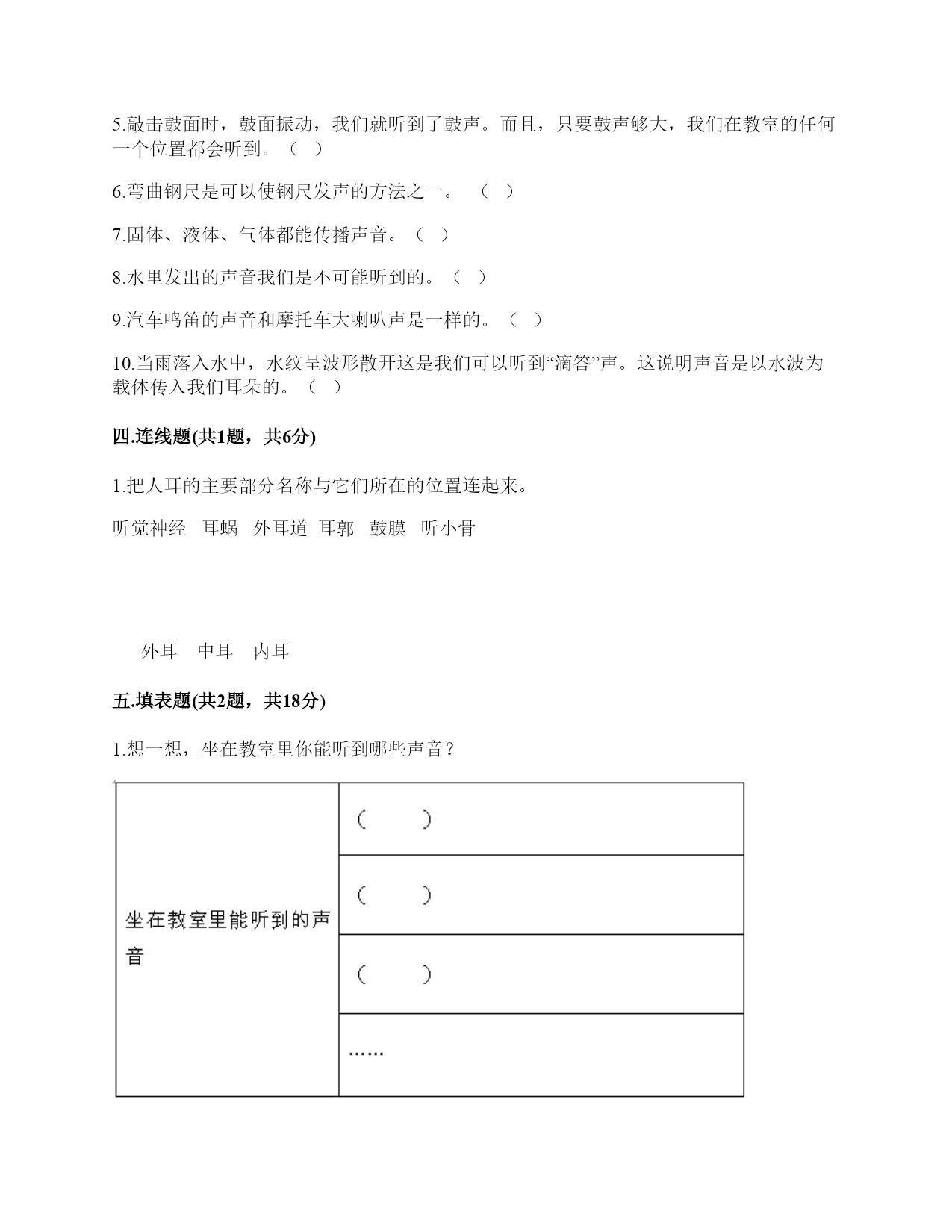 5.敲击鼓面时，鼓面振动，我们就听到了鼓声。而且，只要鼓声够大，我们在教室的任何一个位置都会听到。（ ）

6.弯曲钢尺是可以使钢尺发声的方法之一。 （ ）

7.固体、液体、气体都能传播声音。（ ）

8.水里发出的声音我们是不可能听到的。（ ）

9.汽车鸣笛的声音和摩托车大喇叭声是一样的。（ ）

10.当雨落入水中，水纹呈波形散开这是我们可以听到“滴答”声。这说明声音是以水波为载体传入我们耳朵的。（ ）

四.连线题(共1题，共6分)

1.把人耳的主要部分名称与它们所在的位置连起来。

听觉神经 耳蜗 外耳道 耳郭 鼓膜 听小骨

外耳 中耳 内耳

五.填表题(共2题，共18分)

1.想一想，坐在教室里你能听到哪些声音？

| 坐在教室里能听到的声音 | （ ） |
|---|---|
| | （ ） |
| | （ ） |
| | …… |